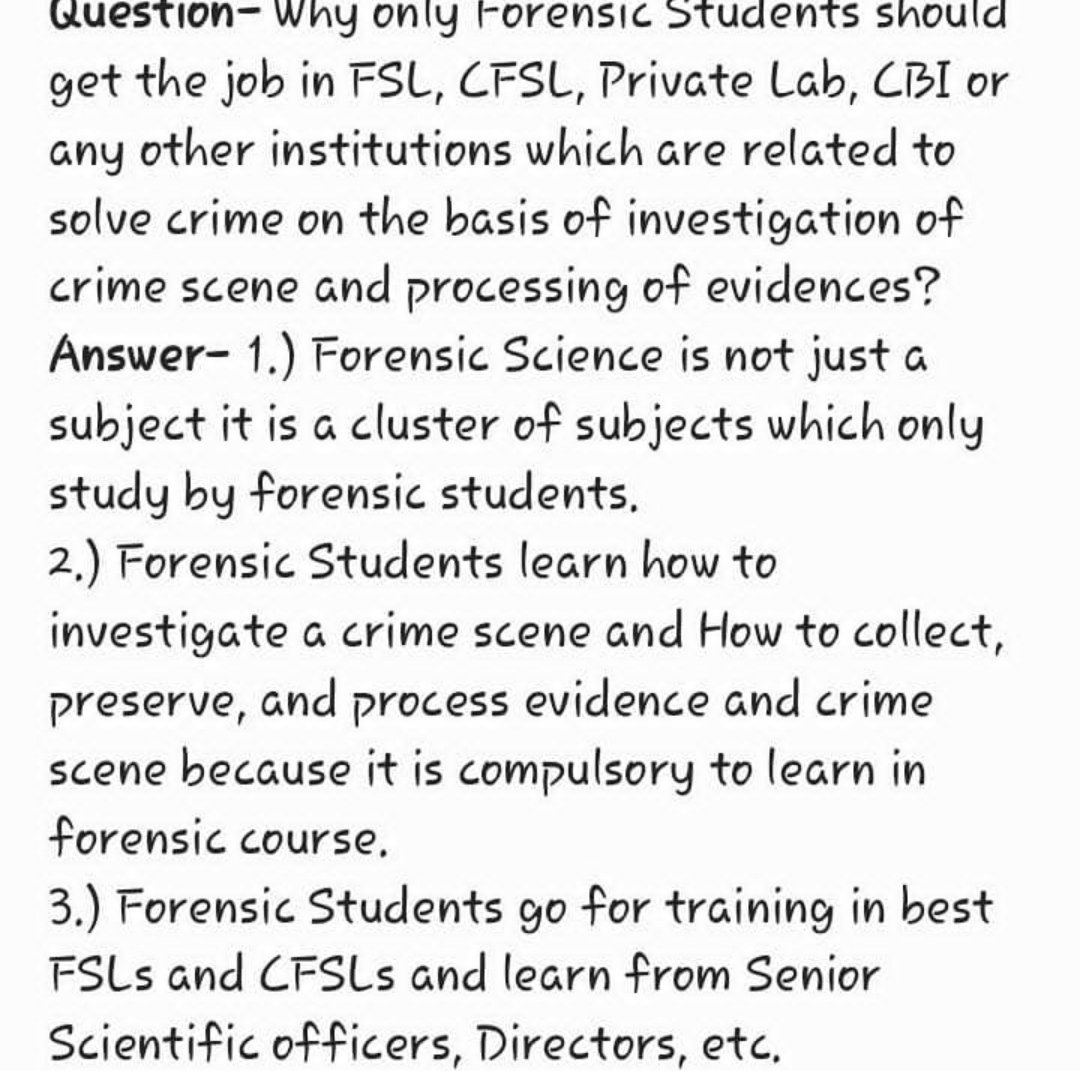 Question- Why only Forensic Students should get the job in FSL, CFSL, Private Lab, CBI or any other institutions which are related to solve crime on the basis of investigation of crime scene and processing of evidences?
Answer- 1.) Forensic Science is not just a subject it is a cluster of subjects which only study by forensic students.
2.) Forensic Students learn how to investigate a crime scene and How to collect, preserve, and process evidence and crime scene because it is compulsory to learn in forensic course.
3.) Forensic Students go for training in best FSLs and CFSLs and learn from Senior Scientific officers, Directors, etc.